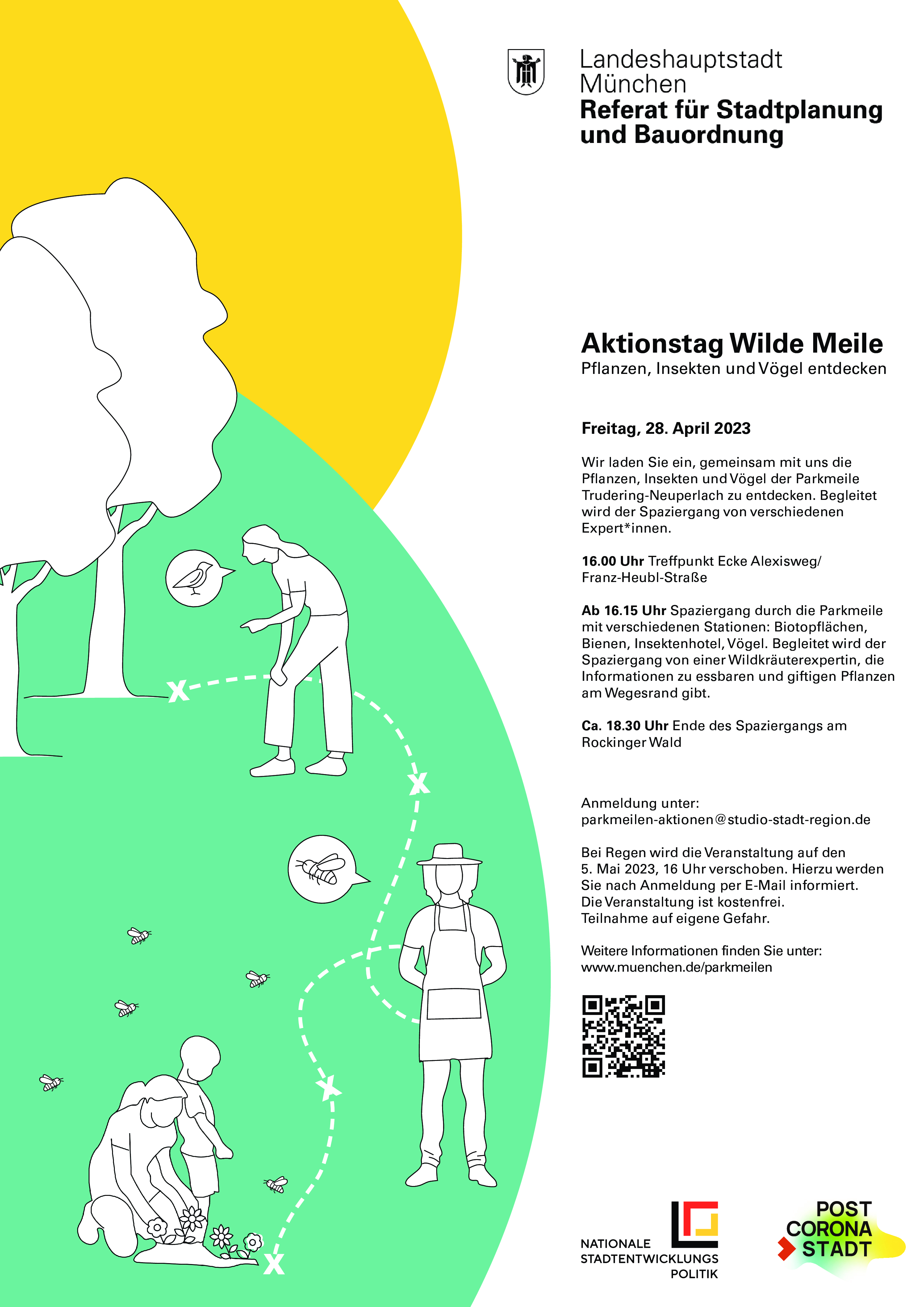 Landeshauptstadt
München
Referat für Stadtplanung und Bauordnung

Aktionstag Wilde Meile
Pflanzen, Insekten und Vögel entdecken

Freitag, 28. April 2023

Wir laden Sie ein, gemeinsam mit uns die Pflanzen, Insekten und Vögel der Parkmeile Trudering-Neuperlach zu entdecken. Begleitet wird der Spaziergang von verschiedenen Expert*innen.

16.00 Uhr Treffpunkt Ecke Alexisweg/ Franz-Heubl-Straße

Ab 16.15 Uhr Spaziergang durch die Parkmeile mit verschiedenen Stationen: Biotopflächen, Bienen, Insektenhotel, Vögel. Begleitet wird der Spaziergang von einer Wildkräuterexpertin, die Informationen zu essbaren und giftigen Pflanzen am Wegesrand gibt.

Ca. 18.30 Uhr Ende des Spaziergangs am Rockinger Wald

Anmeldung unter:
parkmeilen-aktionen@studio-stadt-region.de

Bei Regen wird die Veranstaltung auf den 5. Mai 2023, 16 Uhr verschoben. Hierzu werden Sie nach Anmeldung per E-Mail informiert. Die Veranstaltung ist kostenfrei. Teilnahme auf eigene Gefahr.

Weitere Informationen finden Sie unter:
www.muenchen.de/parkmeilen

NATIONALE
STADTENTWICKLUNGS
POLITIK

POST
CORONA
STADT